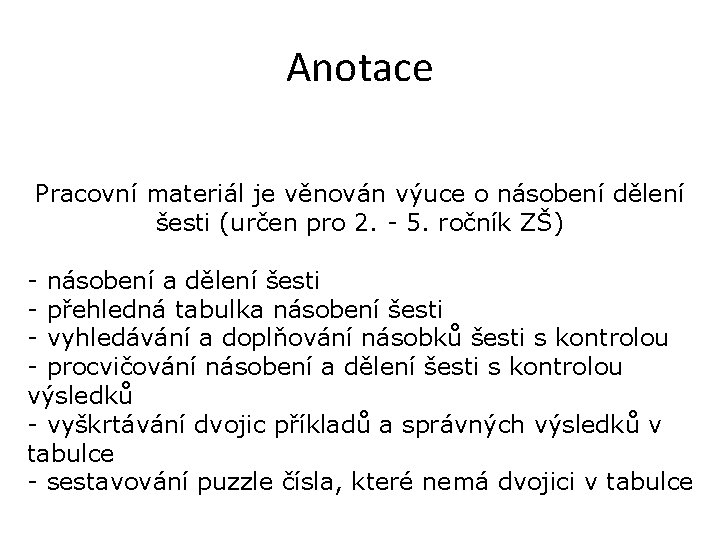 Anotace

Pracovní materiál je věnován výuce o násobení dělení šesti (určen pro 2. - 5. ročník ZŠ)

- násobení a dělení šesti
- přehledná tabulka násobení šesti
- vyhledávání a doplňování násobků šesti s kontrolou
- procvičování násobení a dělení šesti s kontrolou výsledků
- vyškrtávání dvojic příkladů a správných výsledků v tabulce
- sestavování puzzle čísla, které nemá dvojici v tabulce